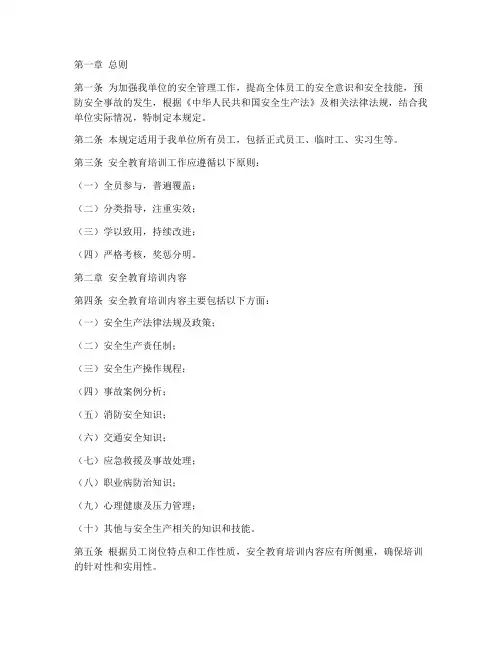 第一章 总则

第一条 为加强我单位的安全管理工作，提高全体员工的安全意识和安全技能，预防安全事故的发生，根据《中华人民共和国安全生产法》及相关法律法规，结合我单位实际情况，特制定本规定。

第二条 本规定适用于我单位所有员工，包括正式员工、临时工、实习生等。

第三条 安全教育培训工作应遵循以下原则：

（一）全员参与，普遍覆盖；

（二）分类指导，注重实效；

（三）学以致用，持续改进；

（四）严格考核，奖惩分明。

第二章 安全教育培训内容

第四条 安全教育培训内容主要包括以下方面：

（一）安全生产法律法规及政策；

（二）安全生产责任制；

（三）安全生产操作规程；

（四）事故案例分析；

（五）消防安全知识；

（六）交通安全知识；

（七）应急救援及事故处理；

（八）职业病防治知识；

（九）心理健康及压力管理；

（十）其他与安全生产相关的知识和技能。

第五条 根据员工岗位特点和工作性质，安全教育培训内容应有所侧重，确保培训的针对性和实用性。